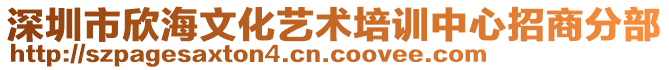 深圳市欣海文化艺术培训中心招商分部
http://szpagesaxton4.cn.coovee.com